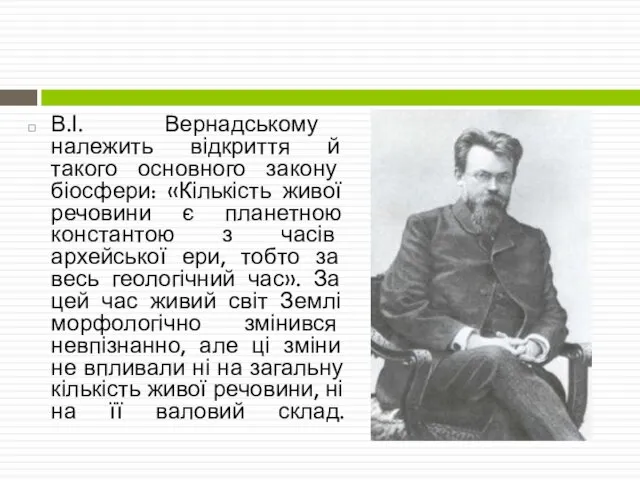 В.І. Вернадському належить відкриття й такого основного закону біосфери: «Кількість живої речовини є планетною константою з часів архейської ери, тобто за весь геологічний час». За цей час живий світ Землі морфологічно змінився невпізнанно, але ці зміни не впливали ні на загальну кількість живої речовини, ні на її валовий склад.